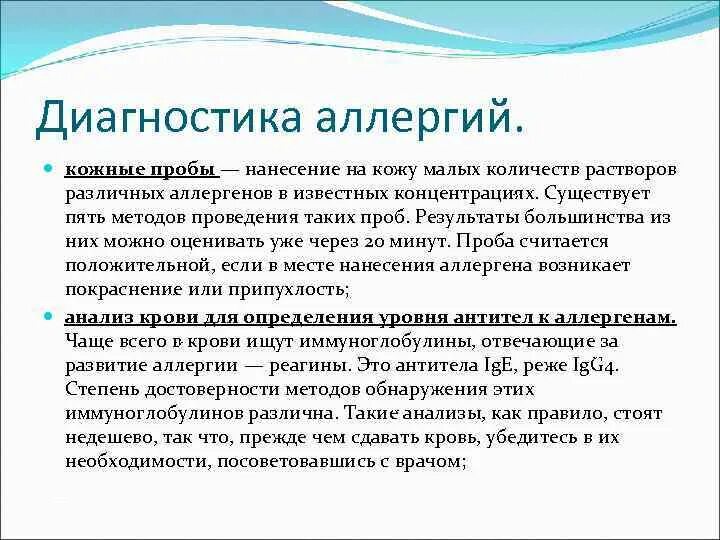 Диагностика аллергий.

кожные пробы — нанесение на кожу малых количеств растворов различных аллергенов в известных концентрациях. Существует пять методов проведения таких проб. Результаты большинства из них можно оценивать уже через 20 минут. Проба считается положительной, если в месте нанесения аллергена возникает покраснение или припухлость;

анализ крови для определения уровня антител к аллергенам. Чаще всего в крови ищут иммуноглобулины, отвечающие за развитие аллергии — реагины. Это антитела IgE, реже IgG4. Степень достоверности методов обнаружения этих иммуноглобулинов различна. Такие анализы, как правило, стоят недешево, так что, прежде чем сдавать кровь, убедитесь в их необходимости, посоветовавшись с врачом;